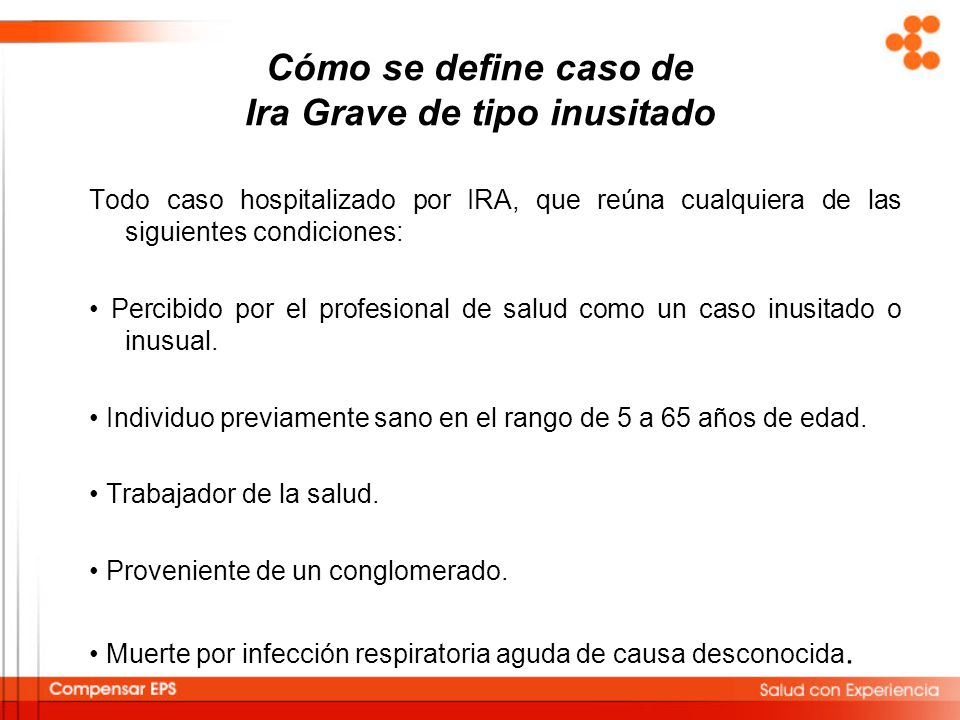 Cómo se define caso de
Ira Grave de tipo inusitado

Todo caso hospitalizado por IRA, que reúna cualquiera de las siguientes condiciones:

• Percibido por el profesional de salud como un caso inusitado o inusual.

• Individuo previamente sano en el rango de 5 a 65 años de edad.

• Trabajador de la salud.

• Proveniente de un conglomerado.

• Muerte por infección respiratoria aguda de causa desconocida.

Compensar EPS

Salud con Experiencia